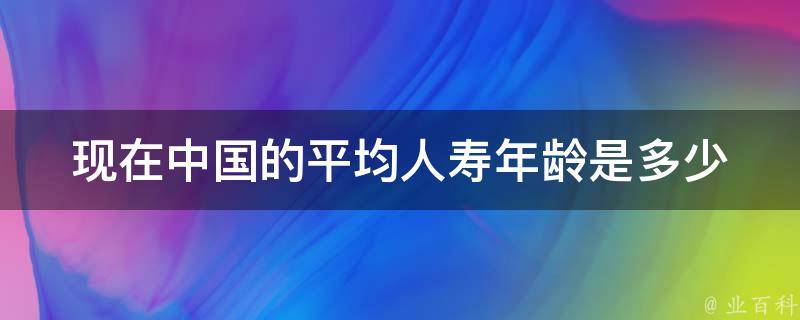 现在中国的平均人寿年龄是多少

@ 业百科